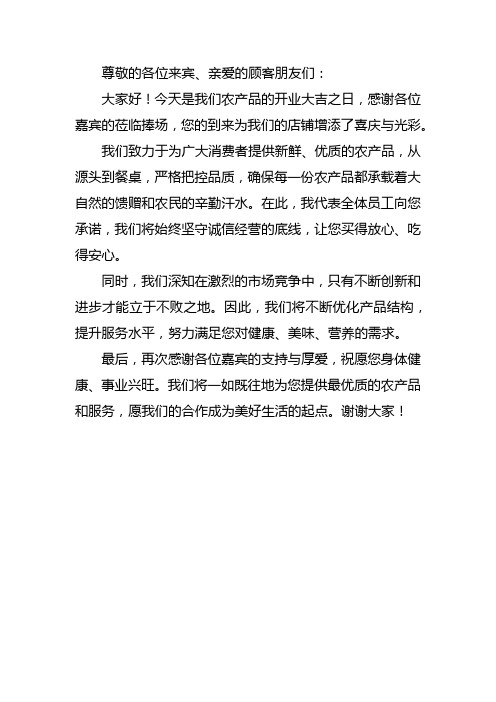 尊敬的各位来宾、亲爱的顾客朋友们：

大家好！今天是我们农产品的开业大吉之日，感谢各位嘉宾的莅临捧场，您的到来为我们的店铺增添了喜庆与光彩。

我们致力于为广大消费者提供新鲜、优质的农产品，从源头到餐桌，严格把控品质，确保每一份农产品都承载着大自然的馈赠和农民的辛勤汗水。在此，我代表全体员工向您承诺，我们将始终坚守诚信经营的底线，让您买得放心、吃得安心。

同时，我们深知在激烈的市场竞争中，只有不断创新和进步才能立于不败之地。因此，我们将不断优化产品结构，提升服务水平，努力满足您对健康、美味、营养的需求。

最后，再次感谢各位嘉宾的支持与厚爱，祝愿您身体健康、事业兴旺。我们将一如既往地为您提供最优质的农产品和服务，愿我们的合作成为美好生活的起点。谢谢大家！